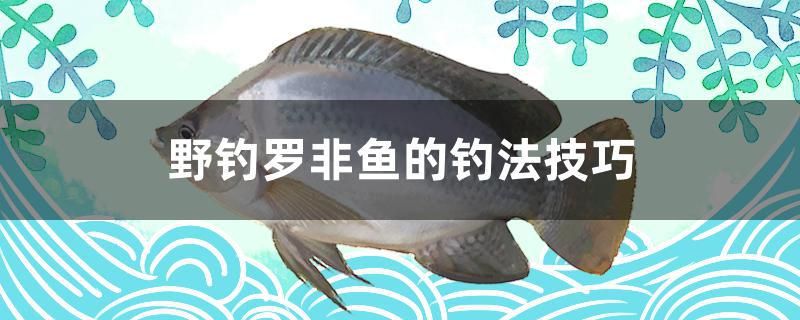 野钓罗非鱼的钓法技巧